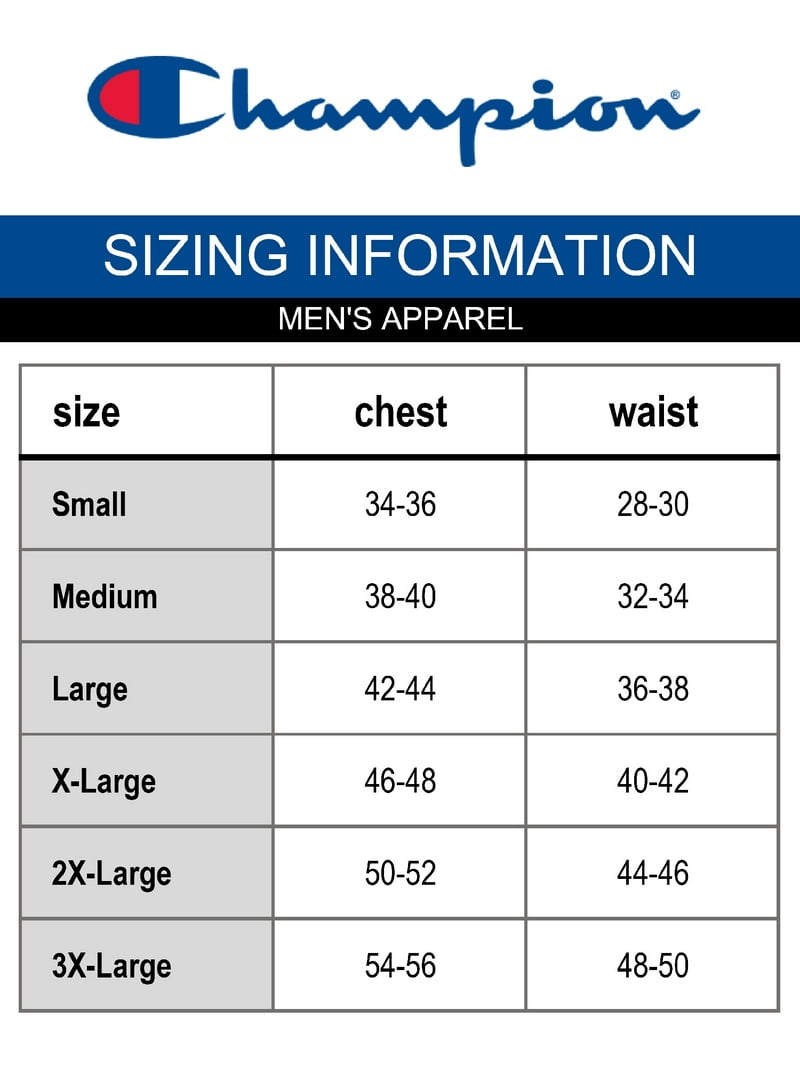 Champion®

SIZING INFORMATION

MEN'S APPAREL

| size | chest | waist |
|---|---|---|
| Small | 34-36 | 28-30 |
| Medium | 38-40 | 32-34 |
| Large | 42-44 | 36-38 |
| X-Large | 46-48 | 40-42 |
| 2X-Large | 50-52 | 44-46 |
| 3X-Large | 54-56 | 48-50 |